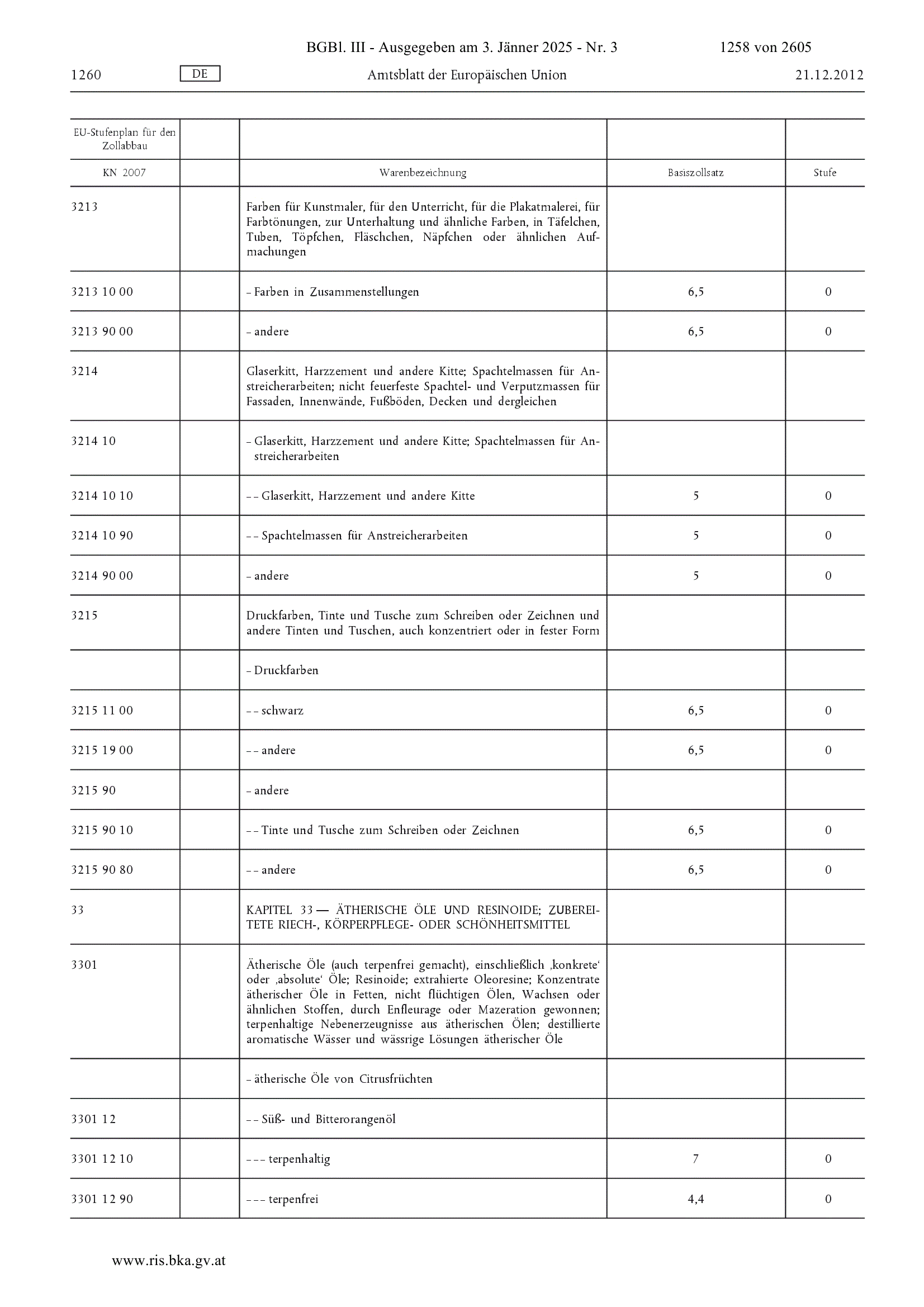 BGBl. III - Ausgegeben am 3. Jänner 2025 - Nr. 3 1258 von 2605

1260 DE Amtsblatt der Europäischen Union 21.12.2012

| EU-Stufenplan für den Zollabbau | | | | |
|---|---|---|---|---|
| KN 2007 | | Warenbezeichnung | Basiszollsatz | Stufe |
| 3213 | | Farben für Kunstmaler, für den Unterricht, für die Plakatmalerei, für Farbtönungen, zur Unterhaltung und ähnliche Farben, in Täfelchen, Tuben, Töpfchen, Fläschchen, Näpfchen oder ähnlichen Aufmachungen | | |
| 3213 10 00 | | – Farben in Zusammenstellungen | 6,5 | 0 |
| 3213 90 00 | | – andere | 6,5 | 0 |
| 3214 | | Glaserkitt, Harzzement und andere Kitte; Spachtelmassen für Anstreicherarbeiten; nicht feuerfeste Spachtel- und Verputzmassen für Fassaden, Innenwände, Fußböden, Decken und dergleichen | | |
| 3214 10 | | – Glaserkitt, Harzzement und andere Kitte; Spachtelmassen für Anstreicherarbeiten | | |
| 3214 10 10 | | – – Glaserkitt, Harzzement und andere Kitte | 5 | 0 |
| 3214 10 90 | | – – Spachtelmassen für Anstreicherarbeiten | 5 | 0 |
| 3214 90 00 | | – andere | 5 | 0 |
| 3215 | | Druckfarben, Tinte und Tusche zum Schreiben oder Zeichnen und andere Tinten und Tuschen, auch konzentriert oder in fester Form | | |
| | | – Druckfarben | | |
| 3215 11 00 | | – – schwarz | 6,5 | 0 |
| 3215 19 00 | | – – andere | 6,5 | 0 |
| 3215 90 | | – andere | | |
| 3215 90 10 | | – – Tinte und Tusche zum Schreiben oder Zeichnen | 6,5 | 0 |
| 3215 90 80 | | – – andere | 6,5 | 0 |
| 33 | | KAPITEL 33 — ÄTHERISCHE ÖLE UND RESINOIDE; ZUBEREITETE RIECH-, KÖRPERPFLEGE- ODER SCHÖNHEITSMITTEL | | |
| 3301 | | Ätherische Öle (auch terpenfrei gemacht), einschließlich ‚konkrete‘ oder ‚absolute‘ Öle; Resinoide; extrahierte Oleoresine; Konzentrate ätherischer Öle in Fetten, nicht flüchtigen Ölen, Wachsen oder ähnlichen Stoffen, durch Enfleurage oder Mazeration gewonnen; terpenhaltige Nebenerzeugnisse aus ätherischen Ölen; destillierte aromatische Wässer und wässrige Lösungen ätherischer Öle | | |
| | | – ätherische Öle von Citrusfrüchten | | |
| 3301 12 | | – – Süß- und Bitterorangenöl | | |
| 3301 12 10 | | – – – terpenhaltig | 7 | 0 |
| 3301 12 90 | | – – – terpenfrei | 4,4 | 0 |

www.ris.bka.gv.at